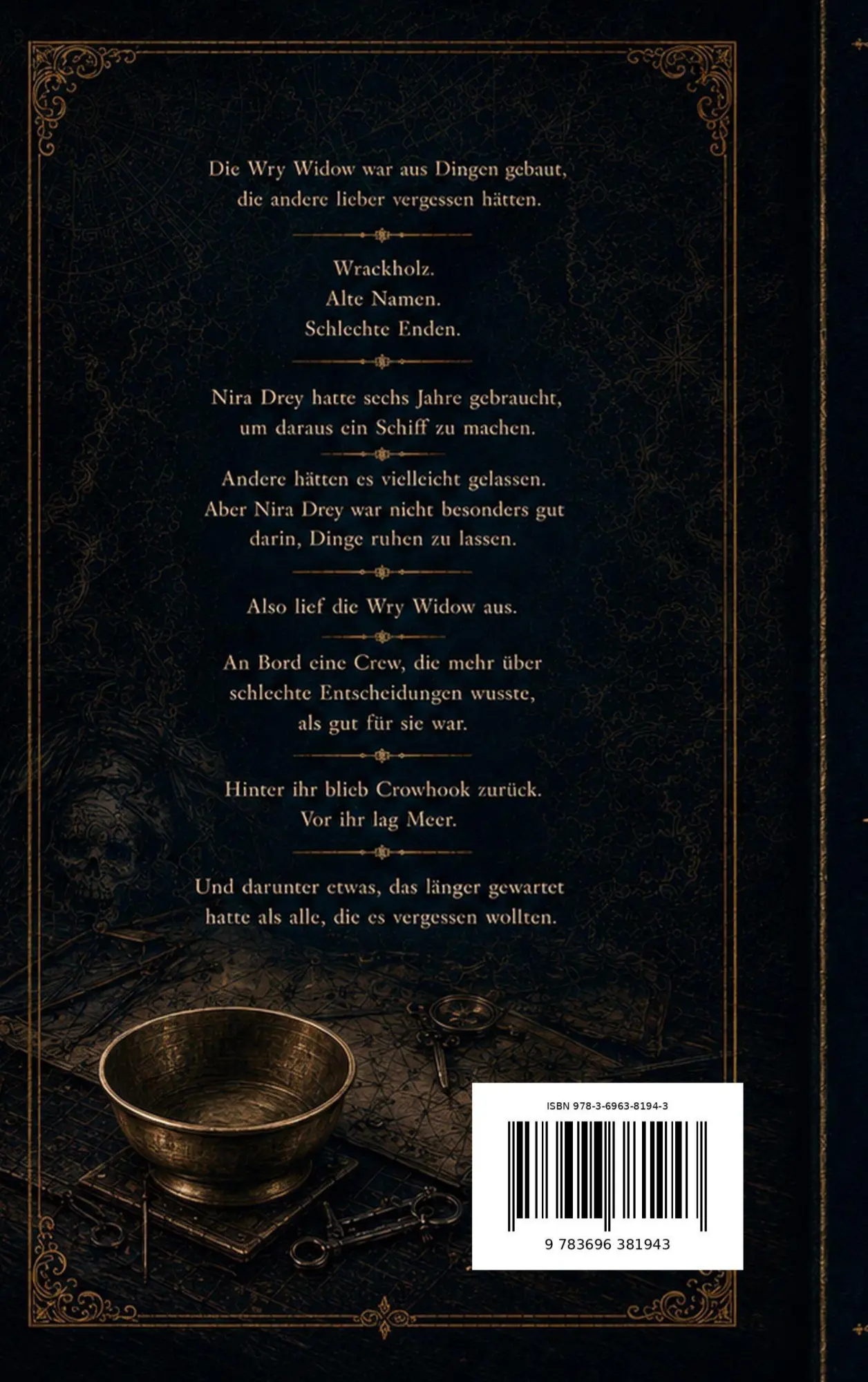 Die Wry Widow war aus Dingen gebaut, die andere lieber vergessen hätten.

Wrackholz.
Alte Namen.
Schlechte Enden.

Nira Drey hatte sechs Jahre gebraucht, um daraus ein Schiff zu machen.

Andere hätten es vielleicht gelassen. Aber Nira Drey war nicht besonders gut darin, Dinge ruhen zu lassen.

Also lief die Wry Widow aus.

An Bord eine Crew, die mehr über schlechte Entscheidungen wusste, als gut für sie war.

Hinter ihr blieb Crowhook zurück.
Vor ihr lag Meer.

Und darunter etwas, das länger gewartet hatte als alle, die es vergessen wollten.

ISBN 978-3-6963-8194-3

9 783696 381943